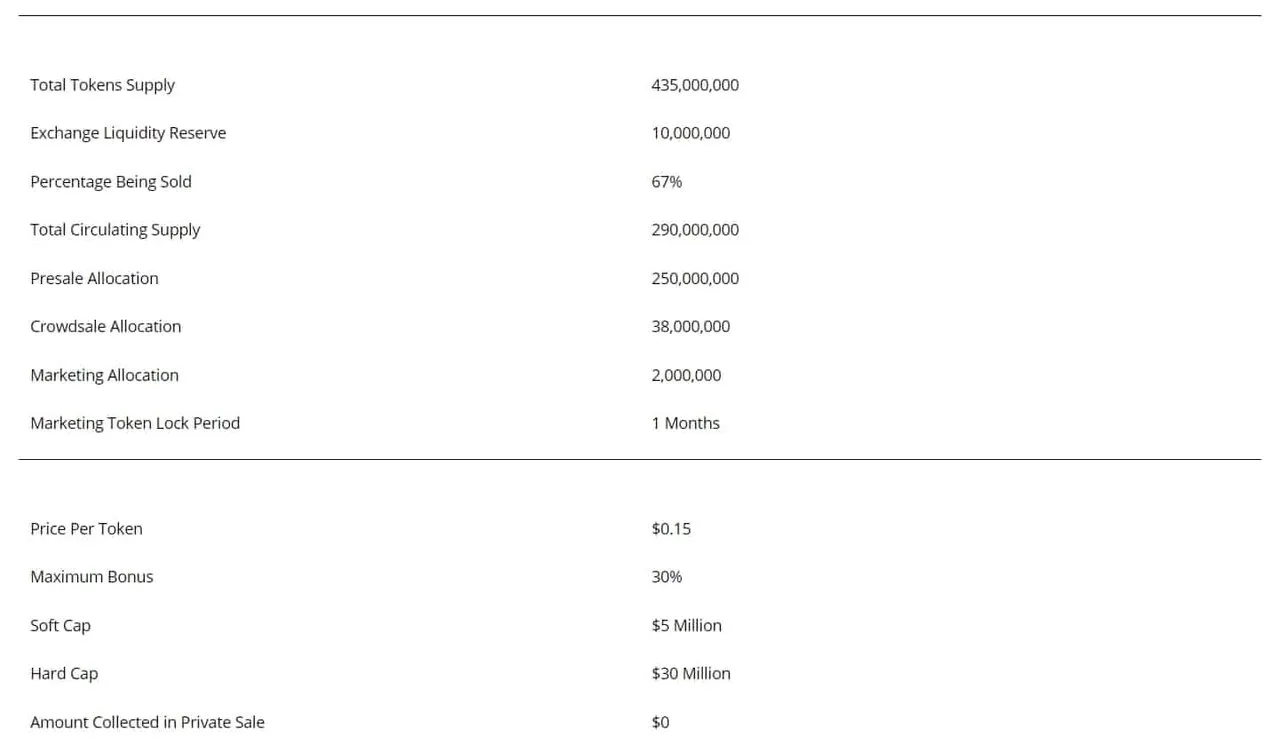 | | |
|---|---|
| Total Tokens Supply | 435,000,000 |
| Exchange Liquidity Reserve | 10,000,000 |
| Percentage Being Sold | 67% |
| Total Circulating Supply | 290,000,000 |
| Presale Allocation | 250,000,000 |
| Crowdsale Allocation | 38,000,000 |
| Marketing Allocation | 2,000,000 |
| Marketing Token Lock Period | 1 Months |

| | |
|---|---|
| Price Per Token | \$0.15 |
| Maximum Bonus | 30% |
| Soft Cap | \$5 Million |
| Hard Cap | \$30 Million |
| Amount Collected in Private Sale | \$0 |